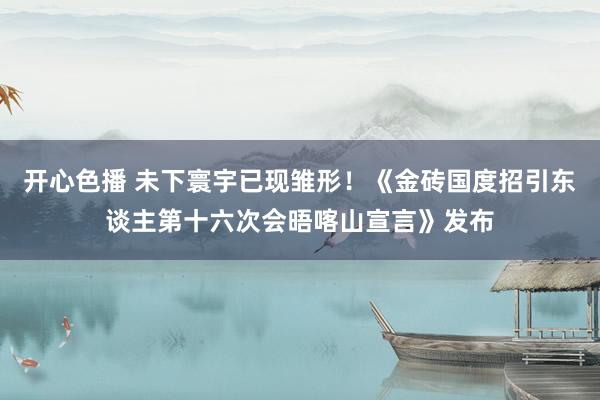 开心色播 未下寰宇已现雏形！《金砖国度招引东谈主第十六次会晤喀山宣言》发布